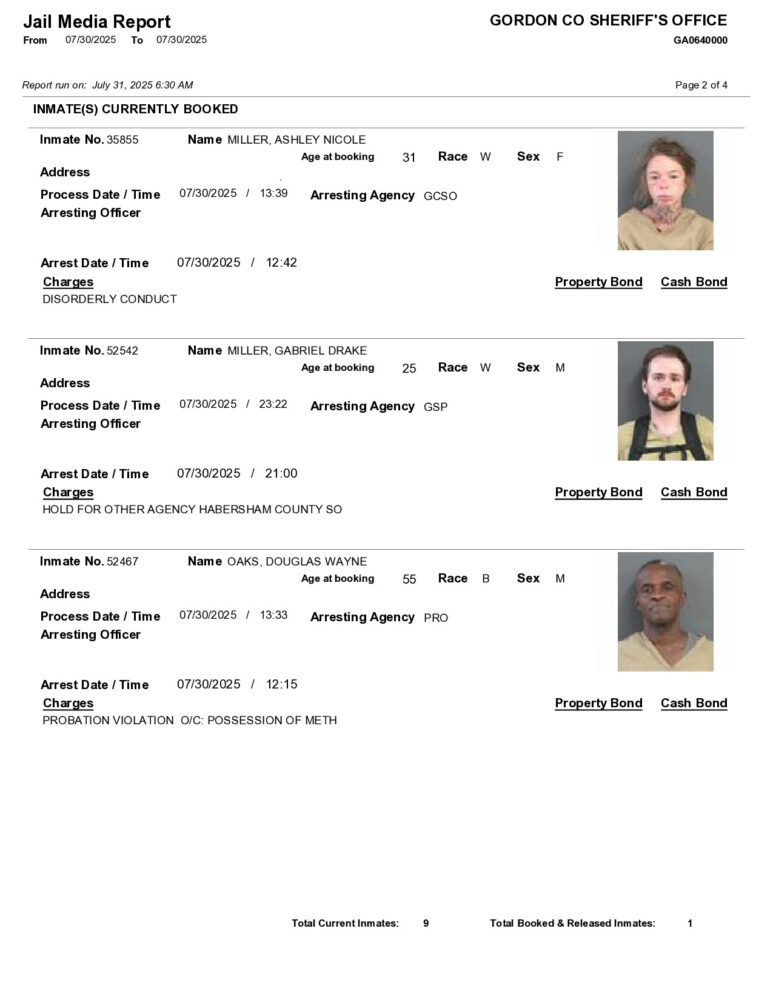 Jail Media Report
From 07/30/2025 To 07/30/2025

GORDON CO SHERIFF'S OFFICE
GA0640000

Report run on: July 31, 2025 6:30 AM

Page 2 of 4

INMATE(S) CURRENTLY BOOKED

Inmate No. 35855 Name MILLER, ASHLEY NICOLE
Age at booking 31 Race W Sex F
Address
Process Date / Time 07/30/2025 / 13:39 Arresting Agency GCSO
Arresting Officer

Arrest Date / Time 07/30/2025 / 12:42
Charges Property Bond Cash Bond
DISORDERLY CONDUCT

Inmate No. 52542 Name MILLER, GABRIEL DRAKE
Age at booking 25 Race W Sex M
Address
Process Date / Time 07/30/2025 / 23:22 Arresting Agency GSP
Arresting Officer

Arrest Date / Time 07/30/2025 / 21:00
Charges Property Bond Cash Bond
HOLD FOR OTHER AGENCY HABERSHAM COUNTY SO

Inmate No. 52467 Name OAKS, DOUGLAS WAYNE
Age at booking 55 Race B Sex M
Address
Process Date / Time 07/30/2025 / 13:33 Arresting Agency PRO
Arresting Officer

Arrest Date / Time 07/30/2025 / 12:15
Charges Property Bond Cash Bond
PROBATION VIOLATION O/C: POSSESSION OF METH

Total Current Inmates: 9 Total Booked & Released Inmates: 1